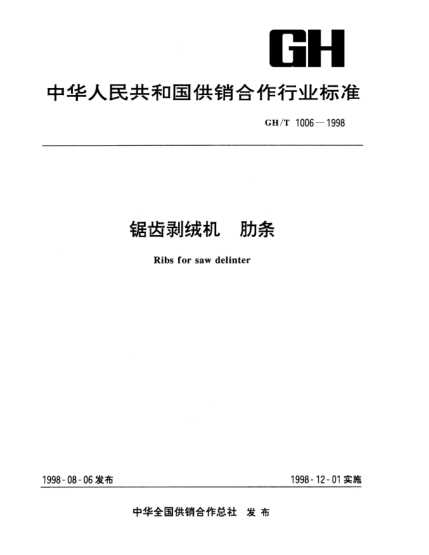 GH

中华人民共和国供销合作行业标准

GH/T 1006—1998

锯齿剥绒机　肋条

Ribs for saw delinter

1998-08-06发布

1998-12-01实施

中华全国供销合作总社　发布